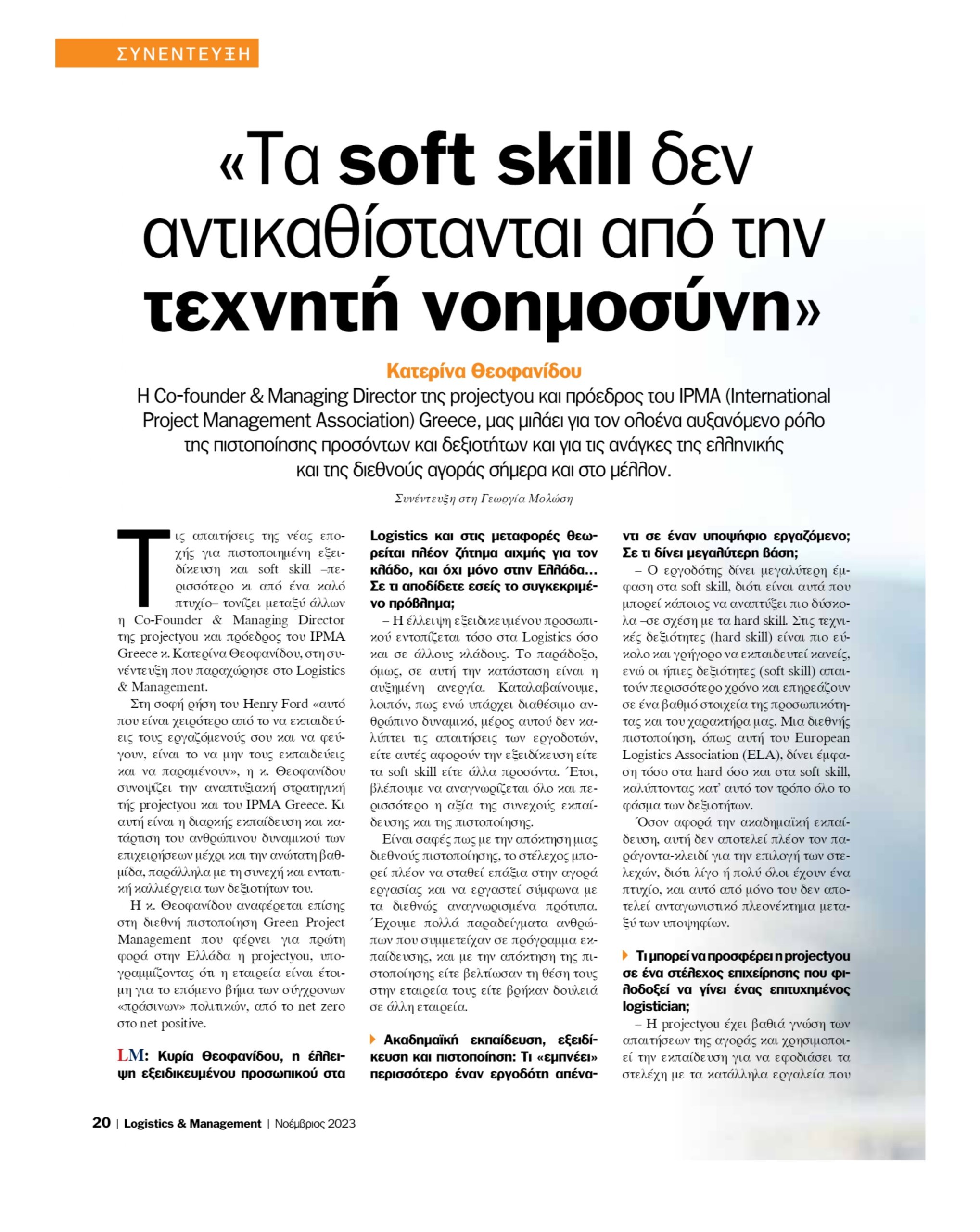 ΣΥΝΕΝΤΕΥΞΗ

«Τα soft skill δεν αντικαθίστανται από την τεχνητή νοημοσύνη»

Κατερίνα Θεοφανίδου

Η Co-founder & Managing Director της projectyou και πρόεδρος του IPMA (International Project Management Association) Greece, μας μιλάει για τον ολοένα αυξανόμενο ρόλο της πιστοποίησης προσόντων και δεξιοτήτων και για τις ανάγκες της ελληνικής και της διεθνούς αγοράς σήμερα και στο μέλλον.

Συνέντευξη στη Γεωργία Μολώση

Τις απαιτήσεις της νέας εποχής για πιστοποιημένη εξειδίκευση και soft skill –περισσότερο κι από ένα καλό πτυχίο– τονίζει μεταξύ άλλων η Co-Founder & Managing Director της projectyou και πρόεδρος του IPMA Greece κ. Κατερίνα Θεοφανίδου, στη συνέντευξη που παραχώρησε στο Logistics & Management.

Στη σοφή ρήση του Henry Ford «αυτό που είναι χειρότερο από το να εκπαιδεύεις τους εργαζόμενούς σου και να φεύγουν, είναι το να μην τους εκπαιδεύεις και να παραμένουν», η κ. Θεοφανίδου συνοψίζει την αναπτυξιακή στρατηγική τής projectyou και του IPMA Greece. Κι αυτή είναι η διαρκής εκπαίδευση και κατάρτιση του ανθρώπινου δυναμικού των επιχειρήσεων μέχρι και την ανώτατη βαθμίδα, παράλληλα με τη συνεχή και εντατική καλλιέργεια των δεξιοτήτων του.

Η κ. Θεοφανίδου αναφέρεται επίσης στη διεθνή πιστοποίηση Green Project Management που φέρνει για πρώτη φορά στην Ελλάδα η projectyou, υπογραμμίζοντας ότι η εταιρεία είναι έτοιμη για το επόμενο βήμα των σύγχρονων «πράσινων» πολιτικών, από το net zero στο net positive.

LM: Κυρία Θεοφανίδου, η έλλειψη εξειδικευμένου προσωπικού στα Logistics και στις μεταφορές θεωρείται πλέον ζήτημα αιχμής για τον κλάδο, και όχι μόνο στην Ελλάδα… Σε τι αποδίδετε εσείς το συγκεκριμένο πρόβλημα;

– Η έλλειψη εξειδικευμένου προσωπικού εντοπίζεται τόσο στα Logistics όσο και σε άλλους κλάδους. Το παράδοξο, όμως, σε αυτή την κατάσταση είναι η αυξημένη ανεργία. Καταλαβαίνουμε, λοιπόν, πως ενώ υπάρχει διαθέσιμο ανθρώπινο δυναμικό, μέρος αυτού δεν καλύπτει τις απαιτήσεις των εργοδοτών, είτε αυτές αφορούν την εξειδίκευση είτε τα soft skill είτε άλλα προσόντα. Έτσι, βλέπουμε να αναγνωρίζεται όλο και περισσότερο η αξία της συνεχούς εκπαίδευσης και της πιστοποίησης.

Είναι σαφές πως με την απόκτηση μιας διεθνούς πιστοποίησης, το στέλεχος μπορεί πλέον να σταθεί επάξια στην αγορά εργασίας και να εργαστεί σύμφωνα με τα διεθνώς αναγνωρισμένα πρότυπα. Έχουμε πολλά παραδείγματα ανθρώπων που συμμετείχαν σε πρόγραμμα εκπαίδευσης, και με την απόκτηση της πιστοποίησης είτε βελτίωσαν τη θέση τους στην εταιρεία τους είτε βρήκαν δουλειά σε άλλη εταιρεία.

Ακαδημαϊκή εκπαίδευση, εξειδίκευση και πιστοποίηση: Τι «εμπνέει» περισσότερο έναν εργοδότη απέναντι σε έναν υποψήφιο εργαζόμενο; Σε τι δίνει μεγαλύτερη βάση;

– Ο εργοδότης δίνει μεγαλύτερη έμφαση στα soft skill, διότι είναι αυτά που μπορεί κάποιος να αναπτύξει πιο δύσκολα –σε σχέση με τα hard skill. Στις τεχνικές δεξιότητες (hard skill) είναι πιο εύκολο και γρήγορο να εκπαιδευτεί κανείς, ενώ οι ήπιες δεξιότητες (soft skill) απαιτούν περισσότερο χρόνο και επηρεάζουν σε ένα βαθμό στοιχεία της προσωπικότητας και του χαρακτήρα μας. Μια διεθνής πιστοποίηση, όπως αυτή του European Logistics Association (ELA), δίνει έμφαση τόσο στα hard όσο και στα soft skill, καλύπτοντας κατ' αυτό τον τρόπο όλο το φάσμα των δεξιοτήτων.

Όσον αφορά την ακαδημαϊκή εκπαίδευση, αυτή δεν αποτελεί πλέον τον παράγοντα-κλειδί για την επιλογή των στελεχών, διότι λίγο ή πολύ όλοι έχουν ένα πτυχίο, και αυτό από μόνο του δεν αποτελεί ανταγωνιστικό πλεονέκτημα μεταξύ των υποψηφίων.

Τι μπορεί να προσφέρει η projectyou σε ένα στέλεχος επιχείρησης που φιλοδοξεί να γίνει ένας επιτυχημένος logistician;

– Η projectyou έχει βαθιά γνώση των απαιτήσεων της αγοράς και χρησιμοποιεί την εκπαίδευση για να εφοδιάσει τα στελέχη με τα κατάλληλα εργαλεία που

20 | Logistics & Management | Νοέμβριος 2023